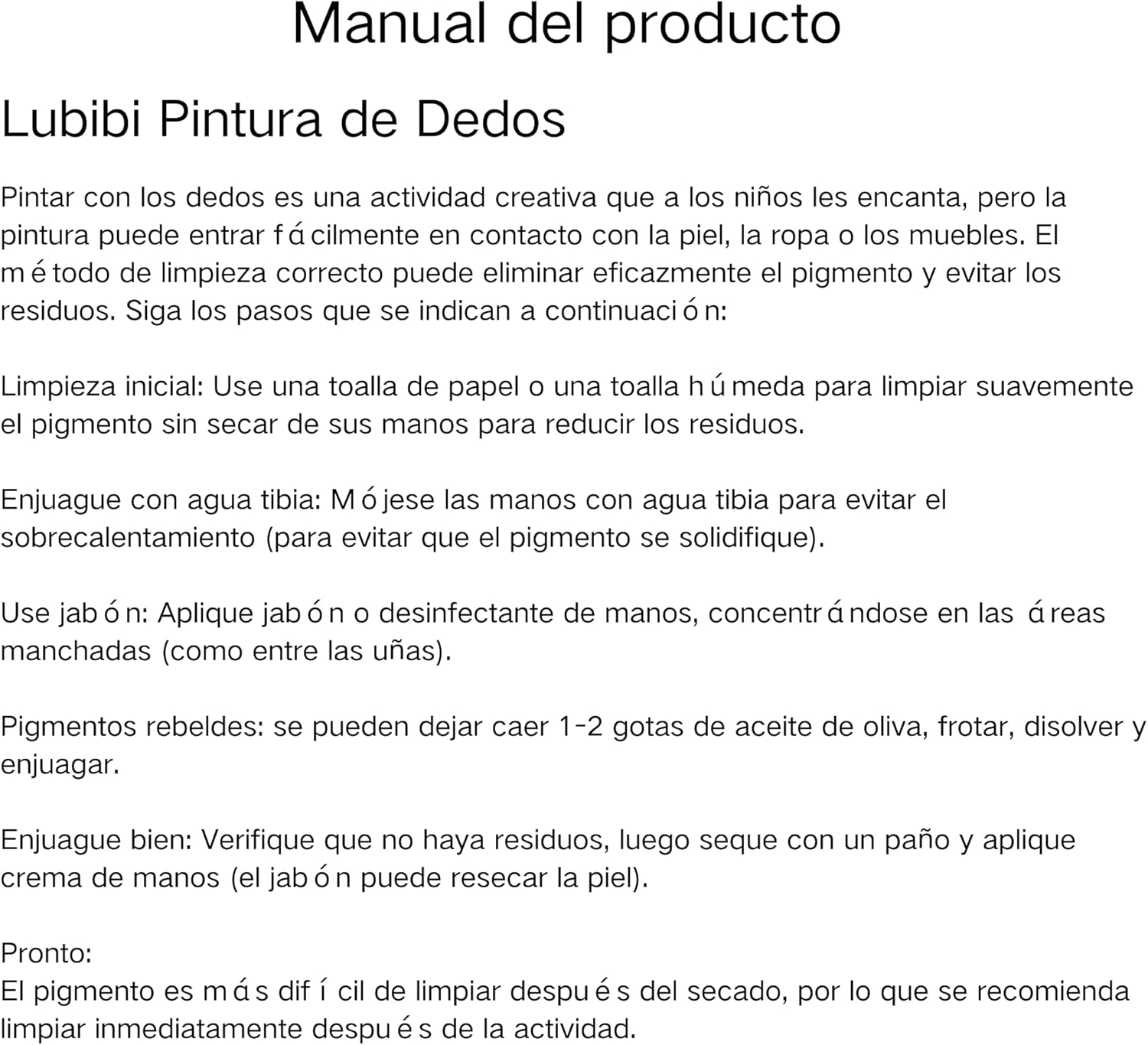 Manual del producto

Lubibi Pintura de Dedos

Pintar con los dedos es una actividad creativa que a los niños les encanta, pero la pintura puede entrar fácilmente en contacto con la piel, la ropa o los muebles. El método de limpieza correcto puede eliminar eficazmente el pigmento y evitar los residuos. Siga los pasos que se indican a continuación:

Limpieza inicial: Use una toalla de papel o una toalla húmeda para limpiar suavemente el pigmento sin secar de sus manos para reducir los residuos.

Enjuague con agua tibia: Mójese las manos con agua tibia para evitar el sobrecalentamiento (para evitar que el pigmento se solidifique).

Use jabón: Aplique jabón o desinfectante de manos, concentrándose en las áreas manchadas (como entre las uñas).

Pigmentos rebeldes: se pueden dejar caer 1-2 gotas de aceite de oliva, frotar, disolver y enjuagar.

Enjuague bien: Verifique que no haya residuos, luego seque con un paño y aplique crema de manos (el jabón puede resecar la piel).

Pronto:
El pigmento es más difícil de limpiar después del secado, por lo que se recomienda limpiar inmediatamente después de la actividad.